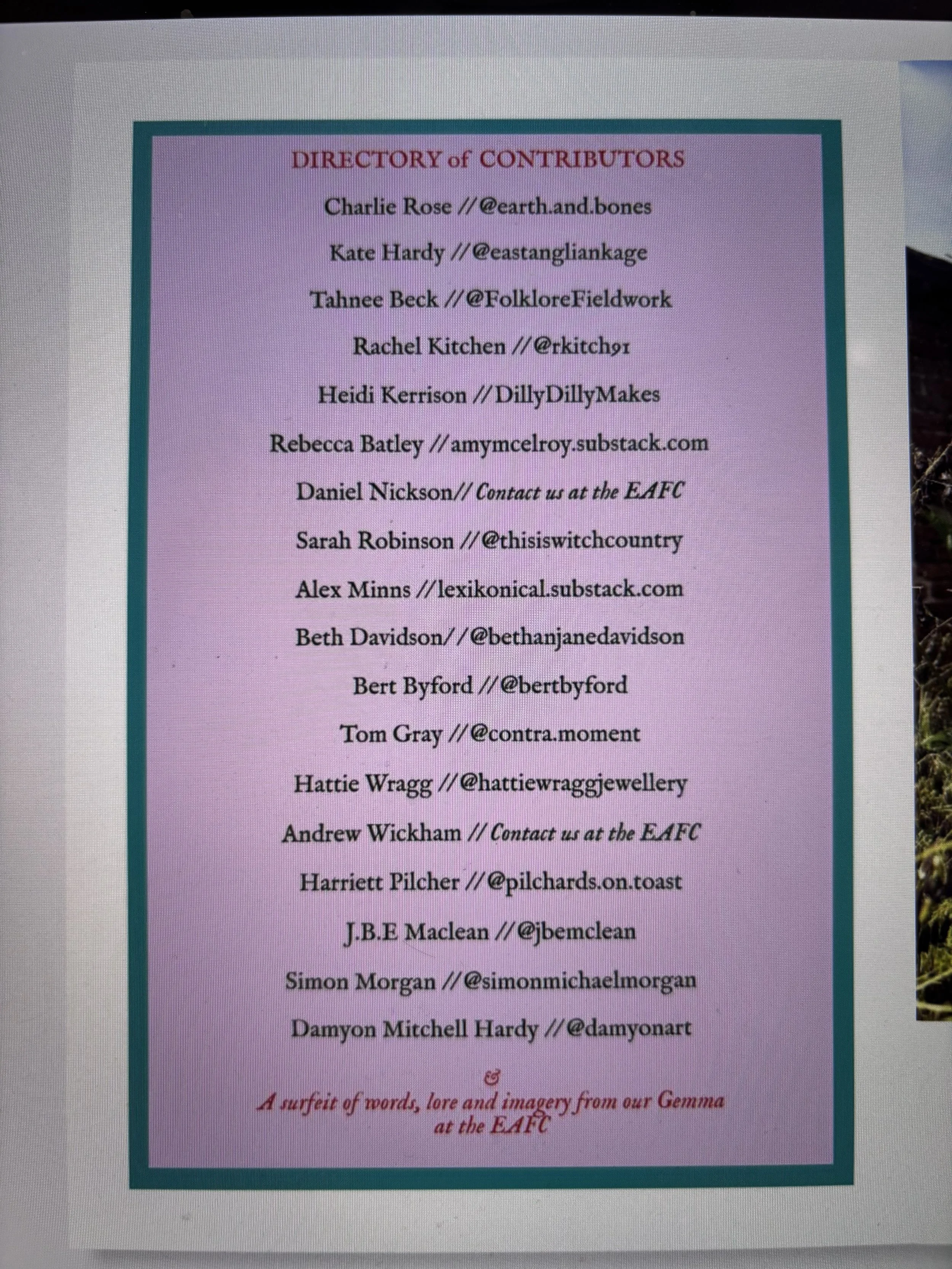 DIRECTORY of CONTRIBUTORS

Charlie Rose //@earth.and.bones

Kate Hardy //@eastangliankage

Tahnee Beck //@FolkloreFieldwork

Rachel Kitchen //@rkitch91

Heidi Kerrison //DillyDillyMakes

Rebecca Batley //amymcelroy.substack.com

Daniel Nickson// Contact us at the EAFC

Sarah Robinson //@thisiswitchcountry

Alex Minns //lexikonical.substack.com

Beth Davidson//@bethanjanedavidson

Bert Byford //@bertbyford

Tom Gray //@contra.moment

Hattie Wragg //@hattiewraggjewellery

Andrew Wickham // Contact us at the EAFC

Harriett Pilcher //@pilchards.on.toast

J.B.E Maclean //@jbemclean

Simon Morgan //@simonmichaelmorgan

Damyon Mitchell Hardy //@damyonart

&

A surfeit of words, lore and imagery from our Gemma at the EAFC